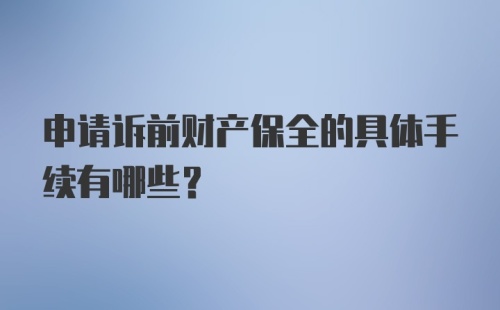 申请诉前财产保全的具体手续有哪些？